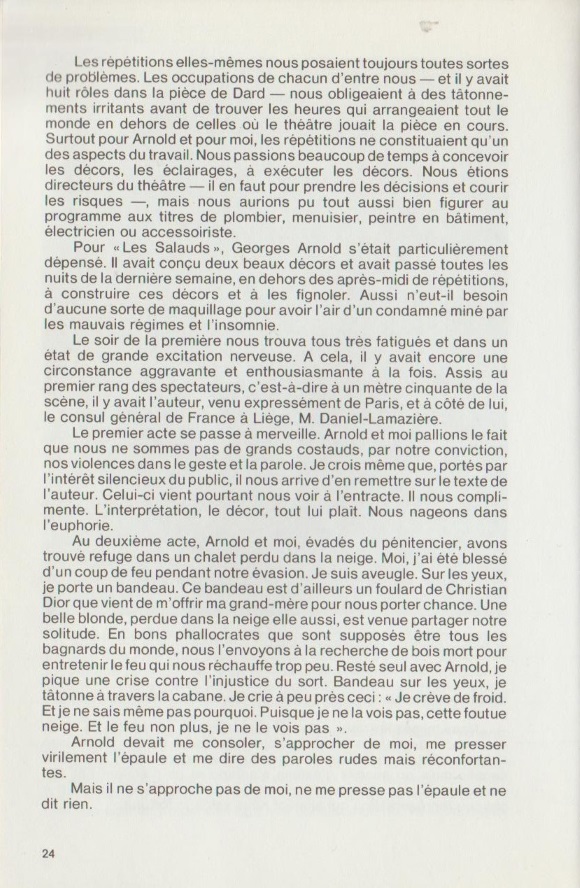 Les répétitions elles-mêmes nous posaient toujours toutes sortes de problèmes. Les occupations de chacun d'entre nous — et il y avait huit rôles dans la pièce de Dard — nous obligeaient à des tâtonnements irritants avant de trouver les heures qui arrangeaient tout le monde en dehors de celles où le théâtre jouait la pièce en cours. Surtout pour Arnold et pour moi, les répétitions ne constituaient qu'un des aspects du travail. Nous passions beaucoup de temps à concevoir les décors, les éclairages, à exécuter les décors. Nous étions directeurs du théâtre — il en faut pour prendre les décisions et courir les risques —, mais nous aurions pu tout aussi bien figurer au programme aux titres de plombier, menuisier, peintre en bâtiment, électricien ou accessoiriste.

Pour « Les Salauds », Georges Arnold s'était particulièrement dépensé. Il avait conçu deux beaux décors et avait passé toutes les nuits de la dernière semaine, en dehors des après-midi de répétitions, à construire ces décors et à les fignoler. Aussi n'eut-il besoin d'aucune sorte de maquillage pour avoir l'air d'un condamné miné par les mauvais régimes et l'insomnie.

Le soir de la première nous trouva tous très fatigués et dans un état de grande excitation nerveuse. A cela, il y avait encore une circonstance aggravante et enthousiasmante à la fois. Assis au premier rang des spectateurs, c'est-à-dire à un mètre cinquante de la scène, il y avait l'auteur, venu expressément de Paris, et à côté de lui, le consul général de France à Liège, M. Daniel-Lamazière.

Le premier acte se passe à merveille. Arnold et moi pallions le fait que nous ne sommes pas de grands costauds, par notre conviction, nos violences dans le geste et la parole. Je crois même que, portés par l'intérêt silencieux du public, il nous arrive d'en remettre sur le texte de l'auteur. Celui-ci vient pourtant nous voir à l'entracte. Il nous complimente. L'interprétation, le décor, tout lui plaît. Nous nageons dans l'euphorie.

Au deuxième acte, Arnold et moi, évadés du pénitencier, avons trouvé refuge dans un chalet perdu dans la neige. Moi, j'ai été blessé d'un coup de feu pendant notre évasion. Je suis aveugle. Sur les yeux, je porte un bandeau. Ce bandeau est d'ailleurs un foulard de Christian Dior que vient de m'offrir ma grand-mère pour nous porter chance. Une belle blonde, perdue dans la neige elle aussi, est venue partager notre solitude. En bons phallocrates que sont supposés être tous les bagnards du monde, nous l'envoyons à la recherche de bois mort pour entretenir le feu qui nous réchauffe trop peu. Resté seul avec Arnold, je pique une crise contre l'injustice du sort. Bandeau sur les yeux, je tâtonne à travers la cabane. Je crie à peu près ceci : « Je crève de froid. Et je ne sais même pas pourquoi. Puisque je ne la vois pas, cette foutue neige. Et le feu non plus, je ne le vois pas ».

Arnold devait me consoler, s'approcher de moi, me presser virilement l'épaule et me dire des paroles rudes mais réconfortantes.

Mais il ne s'approche pas de moi, ne me presse pas l'épaule et ne dit rien.

24